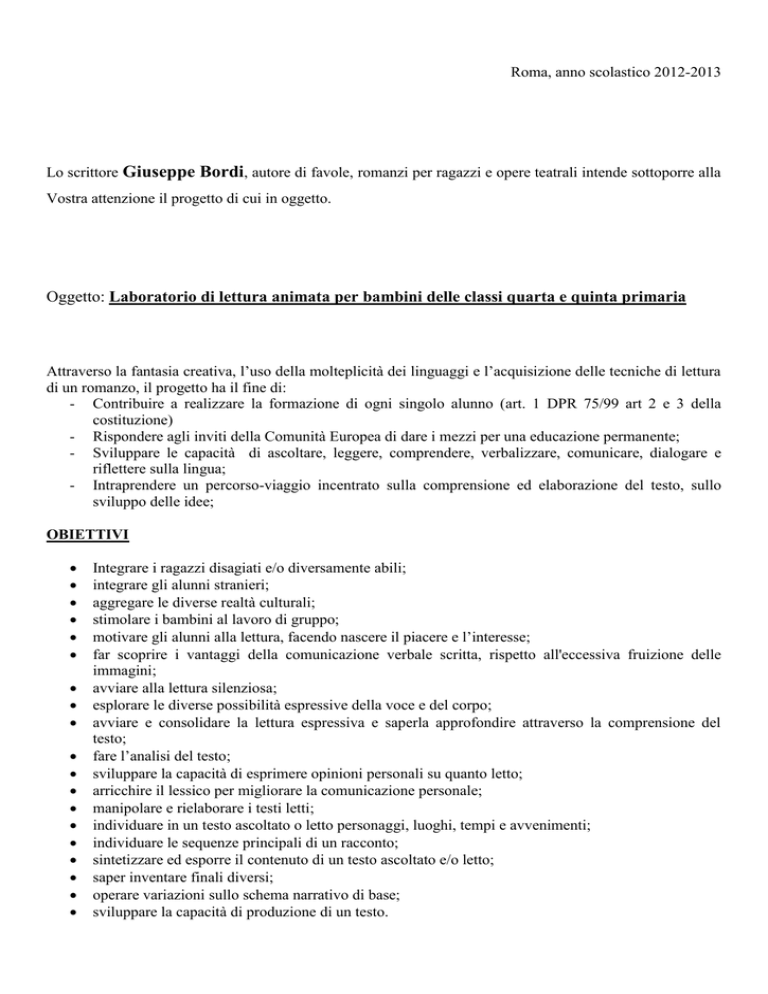 Roma, anno scolastico 2012-2013

Lo scrittore Giuseppe Bordi, autore di favole, romanzi per ragazzi e opere teatrali intende sottoporre alla Vostra attenzione il progetto di cui in oggetto.

Oggetto: Laboratorio di lettura animata per bambini delle classi quarta e quinta primaria

Attraverso la fantasia creativa, l'uso della molteplicità dei linguaggi e l'acquisizione delle tecniche di lettura di un romanzo, il progetto ha il fine di:
- Contribuire a realizzare la formazione di ogni singolo alunno (art. 1 DPR 75/99 art 2 e 3 della costituzione)
- Rispondere agli inviti della Comunità Europea di dare i mezzi per una educazione permanente;
- Sviluppare le capacità di ascoltare, leggere, comprendere, verbalizzare, comunicare, dialogare e riflettere sulla lingua;
- Intraprendere un percorso-viaggio incentrato sulla comprensione ed elaborazione del testo, sullo sviluppo delle idee;

OBIETTIVI

• Integrare i ragazzi disagiati e/o diversamente abili;
• integrare gli alunni stranieri;
• aggregare le diverse realtà culturali;
• stimolare i bambini al lavoro di gruppo;
• motivare gli alunni alla lettura, facendo nascere il piacere e l'interesse;
• far scoprire i vantaggi della comunicazione verbale scritta, rispetto all'eccessiva fruizione delle immagini;
• avviare alla lettura silenziosa;
• esplorare le diverse possibilità espressive della voce e del corpo;
• avviare e consolidare la lettura espressiva e saperla approfondire attraverso la comprensione del testo;
• fare l'analisi del testo;
• sviluppare la capacità di esprimere opinioni personali su quanto letto;
• arricchire il lessico per migliorare la comunicazione personale;
• manipolare e rielaborare i testi letti;
• individuare in un testo ascoltato o letto personaggi, luoghi, tempi e avvenimenti;
• individuare le sequenze principali di un racconto;
• sintetizzare ed esporre il contenuto di un testo ascoltato e/o letto;
• saper inventare finali diversi;
• operare variazioni sullo schema narrativo di base;
• sviluppare la capacità di produzione di un testo.